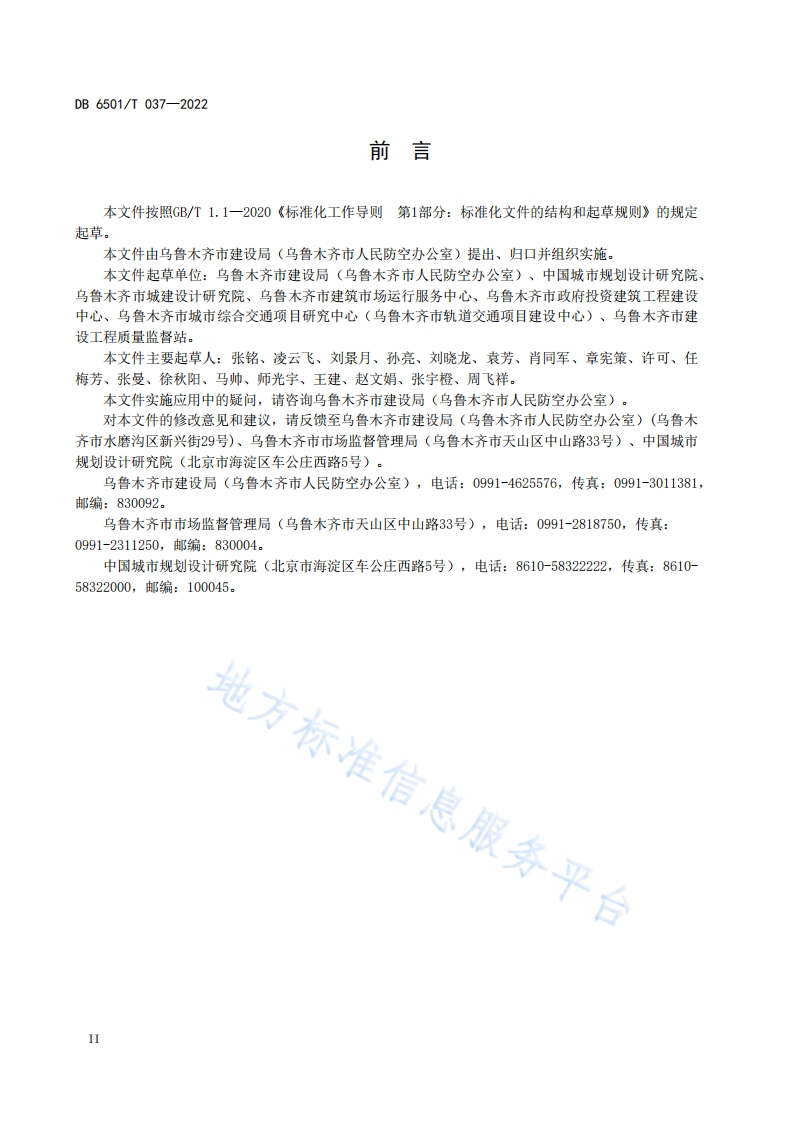 DB 6501/T 037—2022

前　言

本文件按照GB/T 1.1—2020《标准化工作导则　第1部分：标准化文件的结构和起草规则》的规定起草。

本文件由乌鲁木齐市建设局（乌鲁木齐市人民防空办公室）提出、归口并组织实施。

本文件起草单位：乌鲁木齐市建设局（乌鲁木齐市人民防空办公室）、中国城市规划设计研究院、乌鲁木齐市城建设计研究院、乌鲁木齐市建筑市场运行服务中心、乌鲁木齐市政府投资建筑工程建设中心、乌鲁木齐市城市综合交通项目研究中心（乌鲁木齐市轨道交通项目建设中心）、乌鲁木齐市建设工程质量监督站。

本文件主要起草人：张铭、凌云飞、刘景月、孙亮、刘晓龙、袁芳、肖同军、章宪策、许可、任梅芳、张曼、徐秋阳、马帅、师光宇、王建、赵文娟、张宇橙、周飞祥。

本文件实施应用中的疑问，请咨询乌鲁木齐市建设局（乌鲁木齐市人民防空办公室）。

对本文件的修改意见和建议，请反馈至乌鲁木齐市建设局（乌鲁木齐市人民防空办公室）（乌鲁木齐市水磨沟区新兴街29号）、乌鲁木齐市市场监督管理局（乌鲁木齐市天山区中山路33号）、中国城市规划设计研究院（北京市海淀区车公庄西路5号）。

乌鲁木齐市建设局（乌鲁木齐市人民防空办公室），电话：0991-4625576，传真：0991-3011381，邮编：830092。

乌鲁木齐市市场监督管理局（乌鲁木齐市天山区中山路33号），电话：0991-2818750，传真：0991-2311250，邮编：830004。

中国城市规划设计研究院（北京市海淀区车公庄西路5号），电话：8610-58322222，传真：8610-58322000，邮编：100045。

地方标准信息服务平台

II